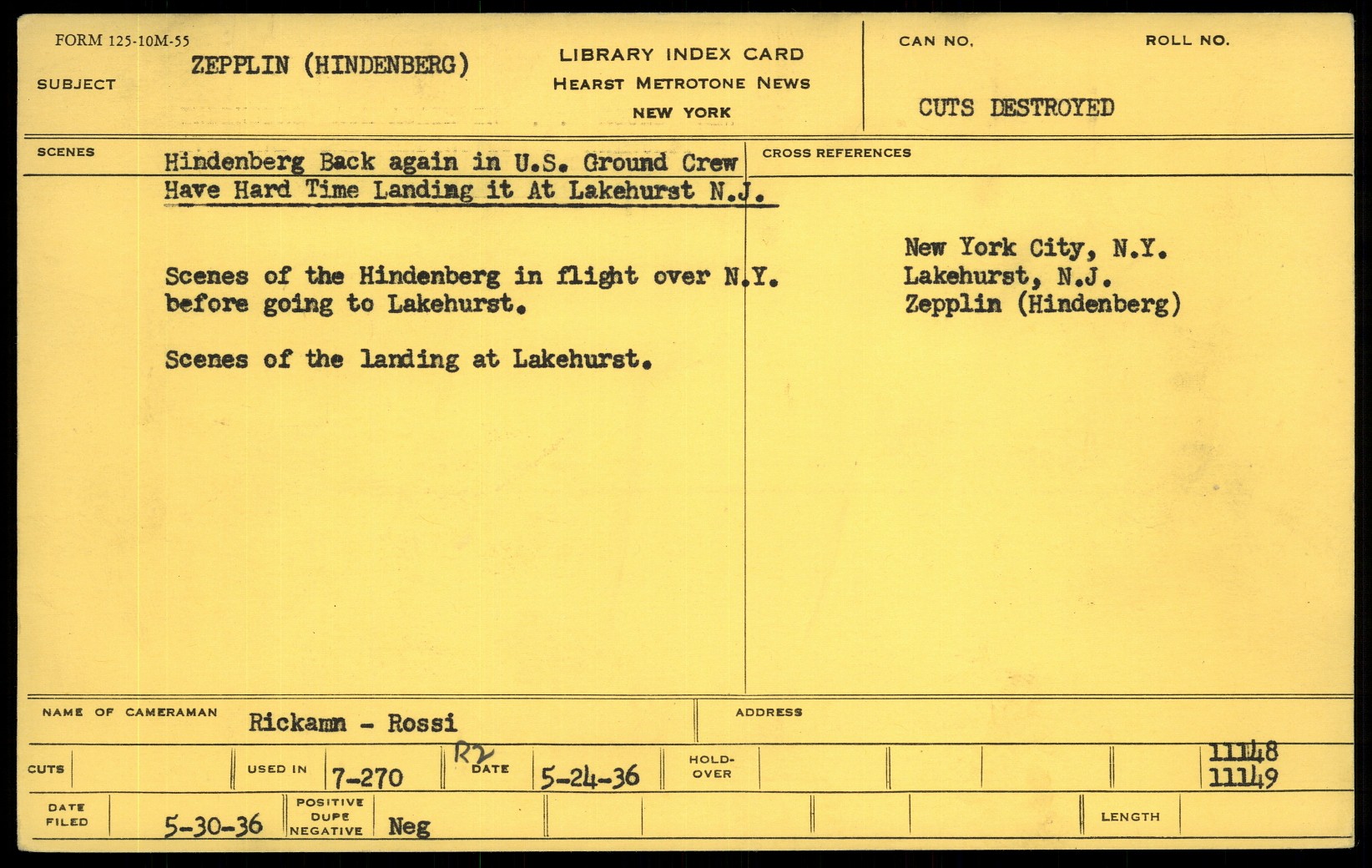 FORM 125-10M-55

SUBJECT ZEPPLIN (HINDENBERG)

LIBRARY INDEX CARD
HEARST METROTONE NEWS
NEW YORK

CAN NO.

ROLL NO.

CUTS DESTROYED

SCENES

Hindenberg Back again in U.S. Ground Crew Have Hard Time Landimg it At Lakehurst N.J.

Scenes of the Hindenberg in flight over N.Y. before going to Lakehurst.

Scenes of the landing at Lakehurst.

CROSS REFERENCES

New York City, N.Y.
Lakehurst, N.J.
Zepplin (Hindenberg)

NAME OF CAMERAMAN Rickamn - Rossi

ADDRESS

CUTS

USED IN 7-270

R2

DATE 5-24-36

HOLD-OVER

11148
11149

DATE FILED 5-30-36

POSITIVE DUPE NEGATIVE Neg

LENGTH